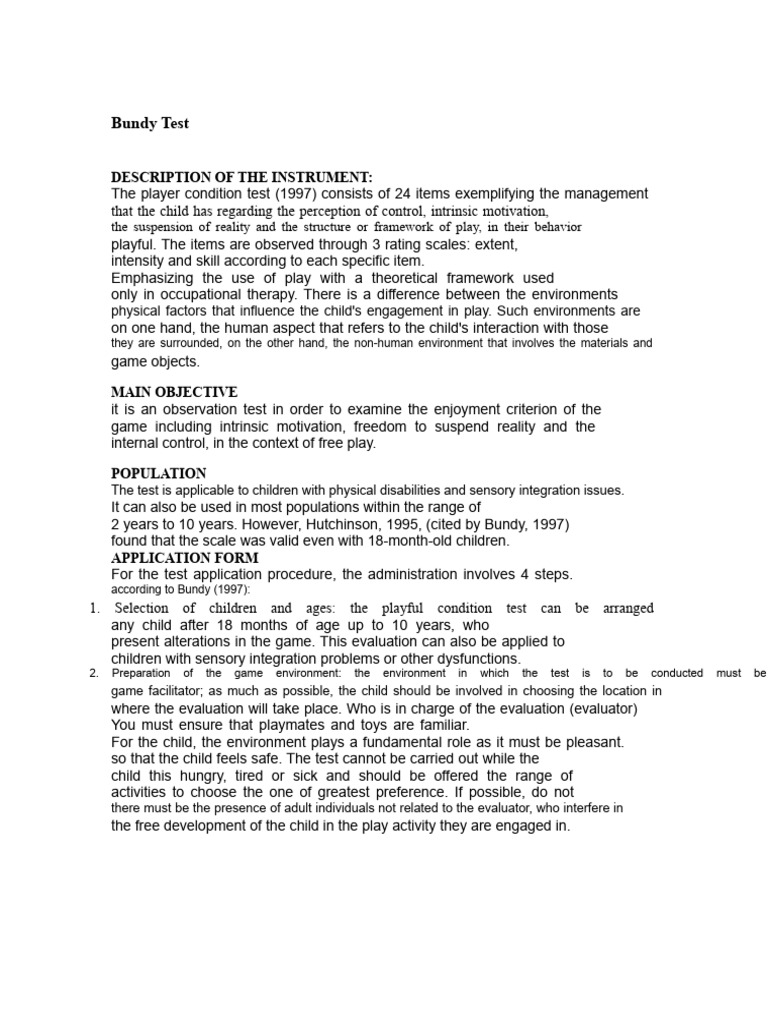 Bundy Test

DESCRIPTION OF THE INSTRUMENT:
The player condition test (1997) consists of 24 items exemplifying the management that the child has regarding the perception of control, intrinsic motivation, the suspension of reality and the structure or framework of play, in their behavior playful. The items are observed through 3 rating scales: extent, intensity and skill according to each specific item.
Emphasizing the use of play with a theoretical framework used only in occupational therapy. There is a difference between the environments physical factors that influence the child's engagement in play. Such environments are on one hand, the human aspect that refers to the child's interaction with those they are surrounded, on the other hand, the non-human environment that involves the materials and game objects.

MAIN OBJECTIVE
it is an observation test in order to examine the enjoyment criterion of the game including intrinsic motivation, freedom to suspend reality and the internal control, in the context of free play.

POPULATION
The test is applicable to children with physical disabilities and sensory integration issues.
It can also be used in most populations within the range of 2 years to 10 years. However, Hutchinson, 1995, (cited by Bundy, 1997) found that the scale was valid even with 18-month-old children.
APPLICATION FORM
For the test application procedure, the administration involves 4 steps. according to Bundy (1997):
1. Selection of children and ages: the playful condition test can be arranged any child after 18 months of age up to 10 years, who present alterations in the game. This evaluation can also be applied to children with sensory integration problems or other dysfunctions.
2. Preparation of the game environment: the environment in which the test is to be conducted must be game facilitator; as much as possible, the child should be involved in choosing the location in where the evaluation will take place. Who is in charge of the evaluation (evaluator) You must ensure that playmates and toys are familiar.
For the child, the environment plays a fundamental role as it must be pleasant. so that the child feels safe. The test cannot be carried out while the child this hungry, tired or sick and should be offered the range of activities to choose the one of greatest preference. If possible, do not there must be the presence of adult individuals not related to the evaluator, who interfere in the free development of the child in the play activity they are engaged in.